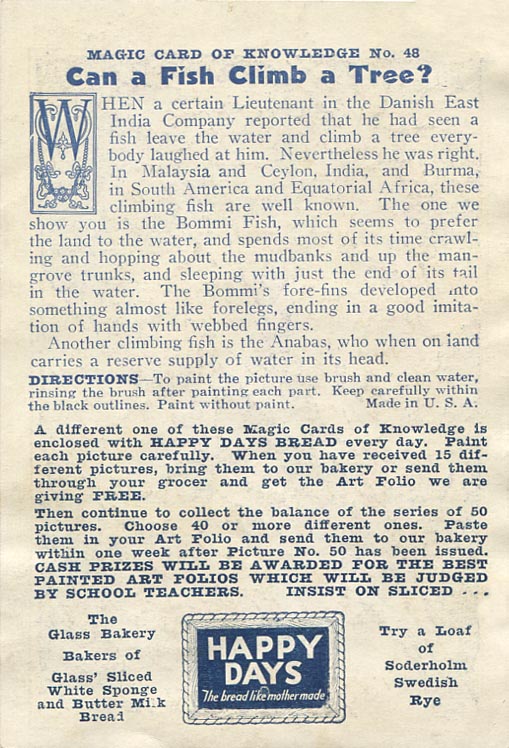 MAGIC CARD OF KNOWLEDGE No. 48

Can a Fish Climb a Tree?

WHEN a certain Lieutenant in the Danish East India Company reported that he had seen a fish leave the water and climb a tree everybody laughed at him. Nevertheless he was right. In Malaysia and Ceylon, India, and Burma, in South America and Equatorial Africa, these climbing fish are well known. The one we show you is the Bommi Fish, which seems to prefer the land to the water, and spends most of its time crawling and hopping about the mudbanks and up the mangrove trunks, and sleeping with just the end of its tail in the water. The Bommi's fore-fins developed into something almost like forelegs, ending in a good imitation of hands with webbed fingers.

Another climbing fish is the Anabas, who when on land carries a reserve supply of water in its head.

DIRECTIONS—To paint the picture use brush and clean water, rinsing the brush after painting each part. Keep carefully within the black outlines. Paint without paint. Made in U. S. A.

A different one of these Magic Cards of Knowledge is enclosed with HAPPY DAYS BREAD every day. Paint each picture carefully. When you have received 15 different pictures, bring them to our bakery or send them through your grocer and get the Art Folio we are giving FREE.

Then continue to collect the balance of the series of 50 pictures. Choose 40 or more different ones. Paste them in your Art Folio and send them to our bakery within one week after Picture No. 50 has been issued. CASH PRIZES WILL BE AWARDED FOR THE BEST PAINTED ART FOLIOS WHICH WILL BE JUDGED BY SCHOOL TEACHERS. INSIST ON SLICED . . .

The Glass Bakery

Bakers of

Glass' Sliced White Sponge and Butter Milk Bread

HAPPY DAYS

The bread like mother made

Try a Loaf of Soderholm Swedish Rye